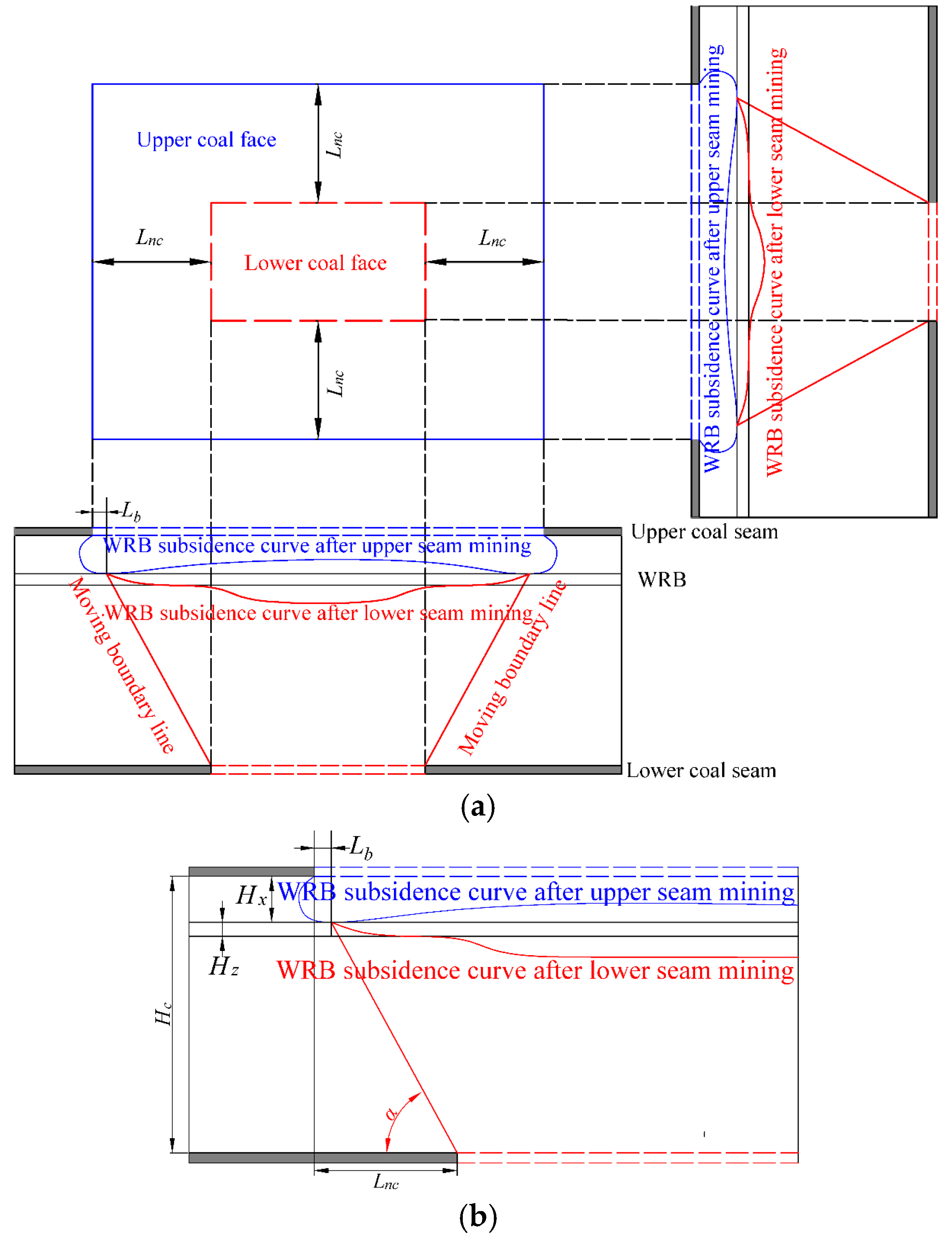 Upper coal face

$L_{nc}$

$L_{nc}$

Lower coal face

$L_{nc}$

$L_{nc}$

WRB subsidence curve after upper seam mining

WRB subsidence curve after lower seam mining

$L_b$

Upper coal seam

WRB subsidence curve after upper seam mining

WRB

WRB subsidence curve after lower seam mining

Moving boundary line

Moving boundary line

Lower coal seam

(a)

$L_b$

$H_x$

WRB subsidence curve after upper seam mining

$H_z$

WRB subsidence curve after lower seam mining

$H_c$

$\alpha$

$L_{nc}$

(b)